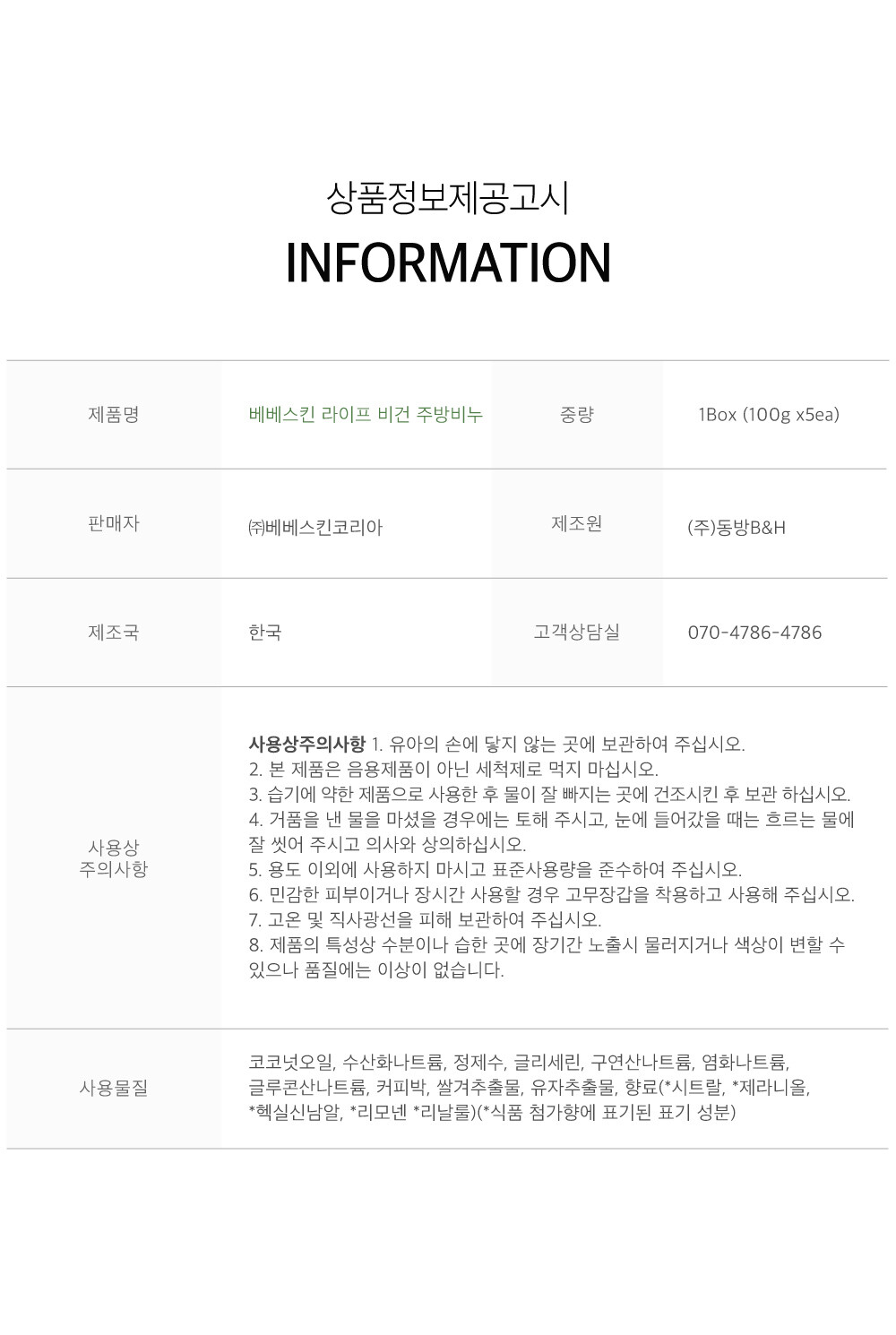 상품정보제공고시

INFORMATION

| 제품명 | 베베스킨 라이프 비건 주방비누 | 중량 | 1Box (100g x5ea) |
|---|---|---|---|
| 판매자 | ㈜베베스킨코리아 | 제조원 | (주)동방B&H |
| 제조국 | 한국 | 고객상담실 | 070-4786-4786 |
| 사용상 주의사항 | **사용상주의사항** 1. 유아의 손에 닿지 않는 곳에 보관하여 주십시오. 2. 본 제품은 음용제품이 아닌 세척제로 먹지 마십시오. 3. 습기에 약한 제품으로 사용한 후 물이 잘 빠지는 곳에 건조시킨 후 보관 하십시오. 4. 거품을 낸 물을 마셨을 경우에는 토해 주시고, 눈에 들어갔을 때는 흐르는 물에 잘 씻어 주시고 의사와 상의하십시오. 5. 용도 이외에 사용하지 마시고 표준사용량을 준수하여 주십시오. 6. 민감한 피부이거나 장시간 사용할 경우 고무장갑을 착용하고 사용해 주십시오. 7. 고온 및 직사광선을 피해 보관하여 주십시오. 8. 제품의 특성상 수분이나 습한 곳에 장기간 노출시 물러지거나 색상이 변할 수 있으나 품질에는 이상이 없습니다. | | |
| 사용물질 | 코코넛오일, 수산화나트륨, 정제수, 글리세린, 구연산나트륨, 염화나트륨, 글루콘산나트륨, 커피박, 쌀겨추출물, 유자추출물, 향료(*시트랄, *제라니올, *헥실신남알, *리모넨 *리날룰)(*식품 첨가향에 표기된 표기 성분) | | |